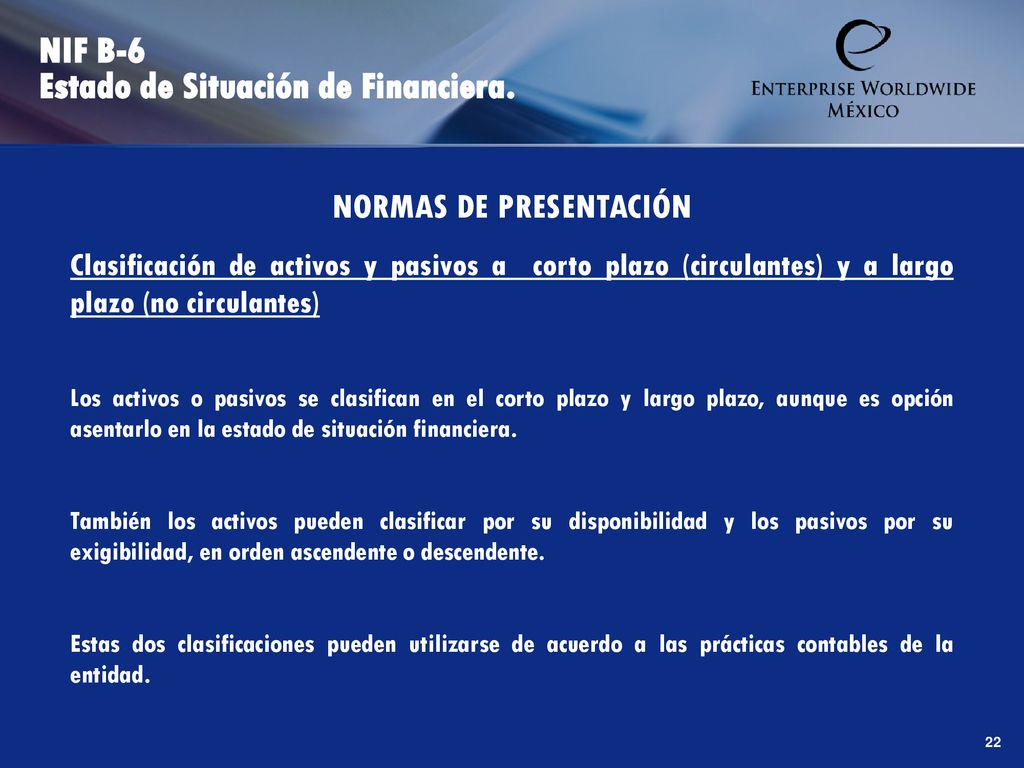 NIF B-6
Estado de Situación de Financiera.

ENTERPRISE WORLDWIDE
MÉXICO

NORMAS DE PRESENTACIÓN

Clasificación de activos y pasivos a corto plazo (circulantes) y a largo plazo (no circulantes)

Los activos o pasivos se clasifican en el corto plazo y largo plazo, aunque es opción asentarlo en la estado de situación financiera.

También los activos pueden clasificar por su disponibilidad y los pasivos por su exigibilidad, en orden ascendente o descendente.

Estas dos clasificaciones pueden utilizarse de acuerdo a las prácticas contables de la entidad.

22